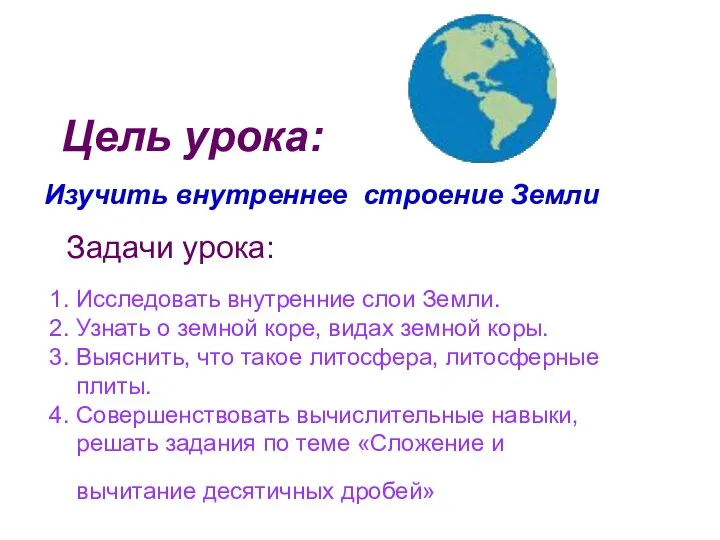 Цель урока:

Изучить внутреннее строение Земли

Задачи урока:

1. Исследовать внутренние слои Земли.
2. Узнать о земной коре, видах земной коры.
3. Выяснить, что такое литосфера, литосферные плиты.
4. Совершенствовать вычислительные навыки, решать задания по теме «Сложение и

вычитание десятичных дробей»